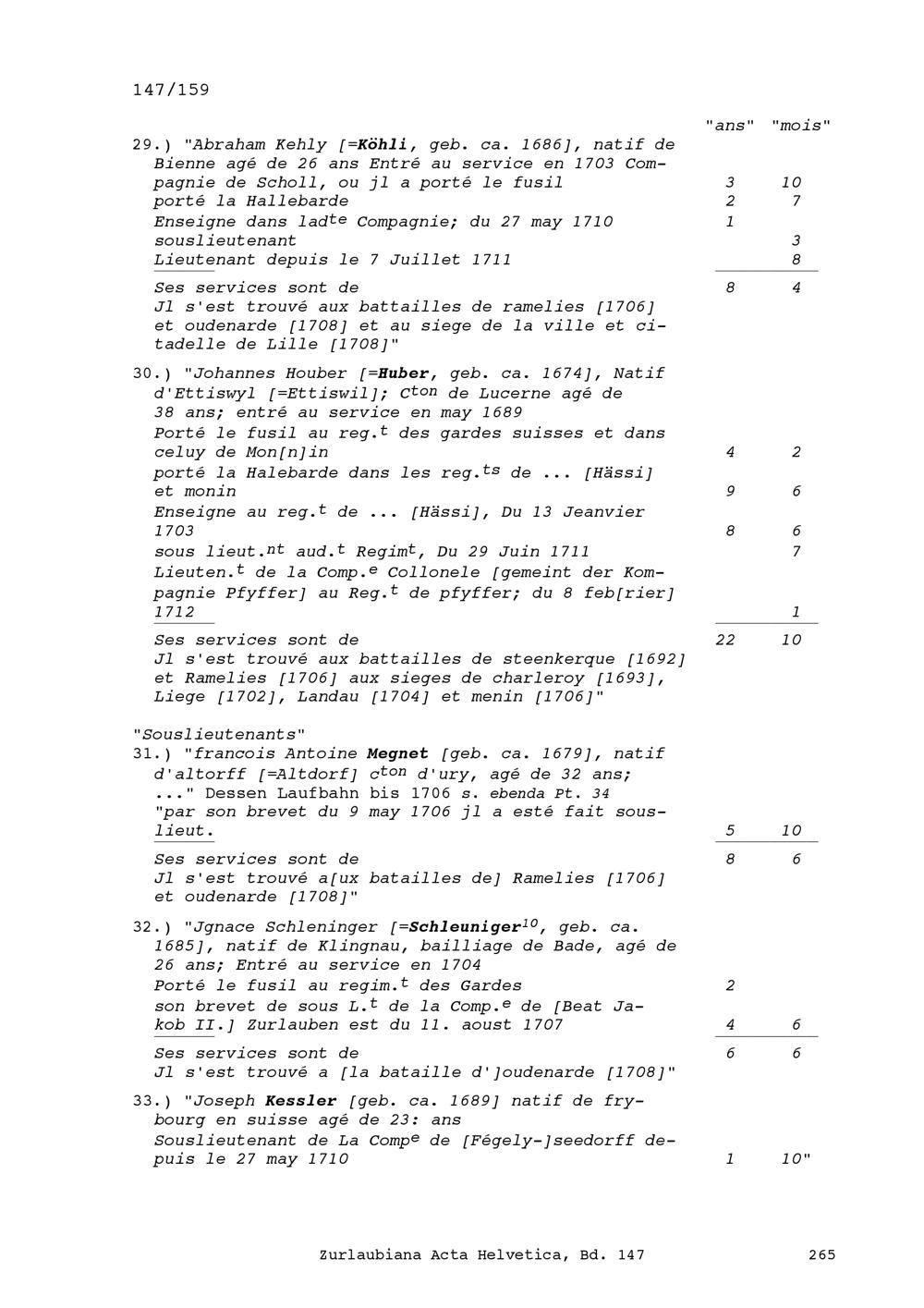 147/159

"ans" "mois"

29.) "Abraham Kehly [=Köhli, geb. ca. 1686], natif de Bienne agé de 26 ans Entré au service en 1703 Compagnie de Scholl, ou jl a porté le fusil 3 10
porté la Hallebarde 2 7
Enseigne dans lad$^{te}$ Compagnie; du 27 may 1710 1
souslieutenant 3
Lieutenant depuis le 7 Juillet 1711 8
Ses services sont de 8 4
Jl s'est trouvé aux battailles de ramelies [1706] et oudenarde [1708] et au siege de la ville et citadelle de Lille [1708]"

30.) "Johannes Houber [=Huber, geb. ca. 1674], Natif d'Ettiswyl [=Ettiswil]; C$^{ton}$ de Lucerne agé de 38 ans; entré au service en may 1689
Porté le fusil au reg.$^{t}$ des gardes suisses et dans celuy de Mon[n]in 4 2
porté la Halebarde dans les reg.$^{ts}$ de ... [Hässi] et monin 9 6
Enseigne au reg.$^{t}$ de ... [Hässi], Du 13 Jeanvier 1703 8 6
sous lieut.$^{nt}$ aud.$^{t}$ Regim$^{t}$, Du 29 Juin 1711 7
Lieuten.$^{t}$ de la Comp.$^{e}$ Collonele [gemeint der Kompagnie Pfyffer] au Reg.$^{t}$ de pfyffer; du 8 feb[rier] 1712 1
Ses services sont de 22 10
Jl s'est trouvé aux battailles de steenkerque [1692] et Ramelies [1706] aux sieges de charleroy [1693], Liege [1702], Landau [1704] et menin [1706]"

"Souslieutenants"
31.) "francois Antoine Megnet [geb. ca. 1679], natif d'altorff [=Altdorf] c$^{ton}$ d'ury, agé de 32 ans; ..." Dessen Laufbahn bis 1706 s. ebenda Pt. 34
"par son brevet du 9 may 1706 jl a esté fait souslieut. 5 10
Ses services sont de 8 6
Jl s'est trouvé a[ux batailles de] Ramelies [1706] et oudenarde [1708]"

32.) "Jgnace Schleninger [=Schleuniger$^{10}$, geb. ca. 1685], natif de Klingnau, bailliage de Bade, agé de 26 ans; Entré au service en 1704
Porté le fusil au regim.$^{t}$ des Gardes 2
son brevet de sous L.$^{t}$ de la Comp.$^{e}$ de [Beat Jakob II.] Zurlauben est du 11. aoust 1707 4 6
Ses services sont de 6 6
Jl s'est trouvé a [la bataille d']oudenarde [1708]"

33.) "Joseph Kessler [geb. ca. 1689] natif de frybourg en suisse agé de 23: ans
Souslieutenant de La Comp$^{e}$ de [Fégely-]seedorff depuis le 27 may 1710 1 10"

Zurlaubiana Acta Helvetica, Bd. 147 265